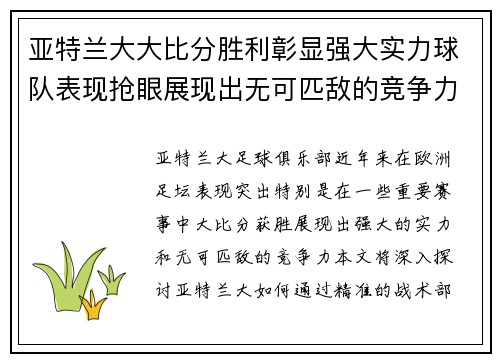 亚特兰大大比分胜利彰显强大实力球队表现抢眼展现出无可匹敌的竞争力

亚特兰大足球俱乐部近年来在欧洲足坛表现突出特别是在一些重要赛事中大比分获胜展现出强大的实力和无可匹敌的竞争力本文将深入探讨亚特兰大如何通过精准的战术部